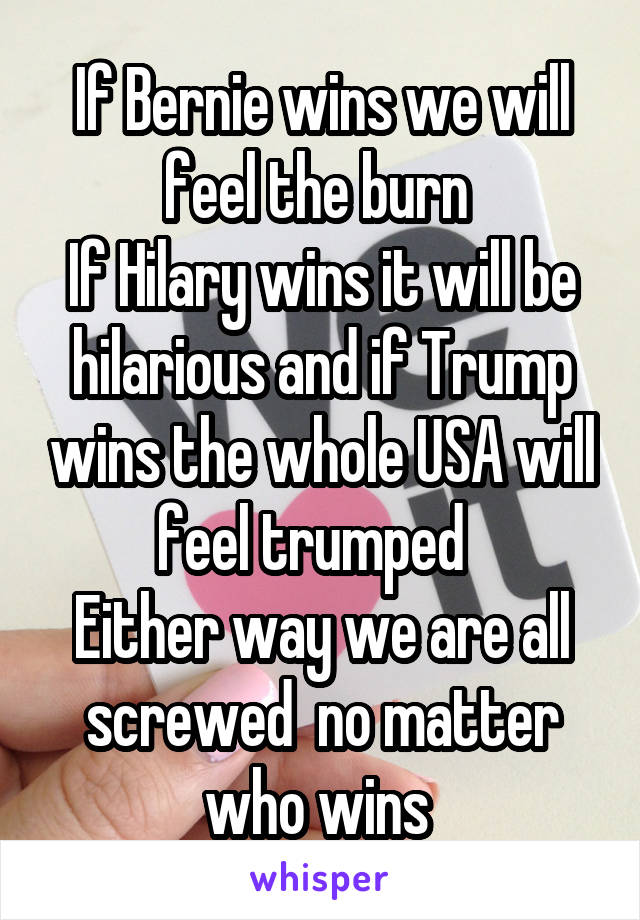 If Bernie wins we will feel the burn
If Hilary wins it will be hilarious and if Trump wins the whole USA will feel trumped
Either way we are all screwed no matter who wins

whisper